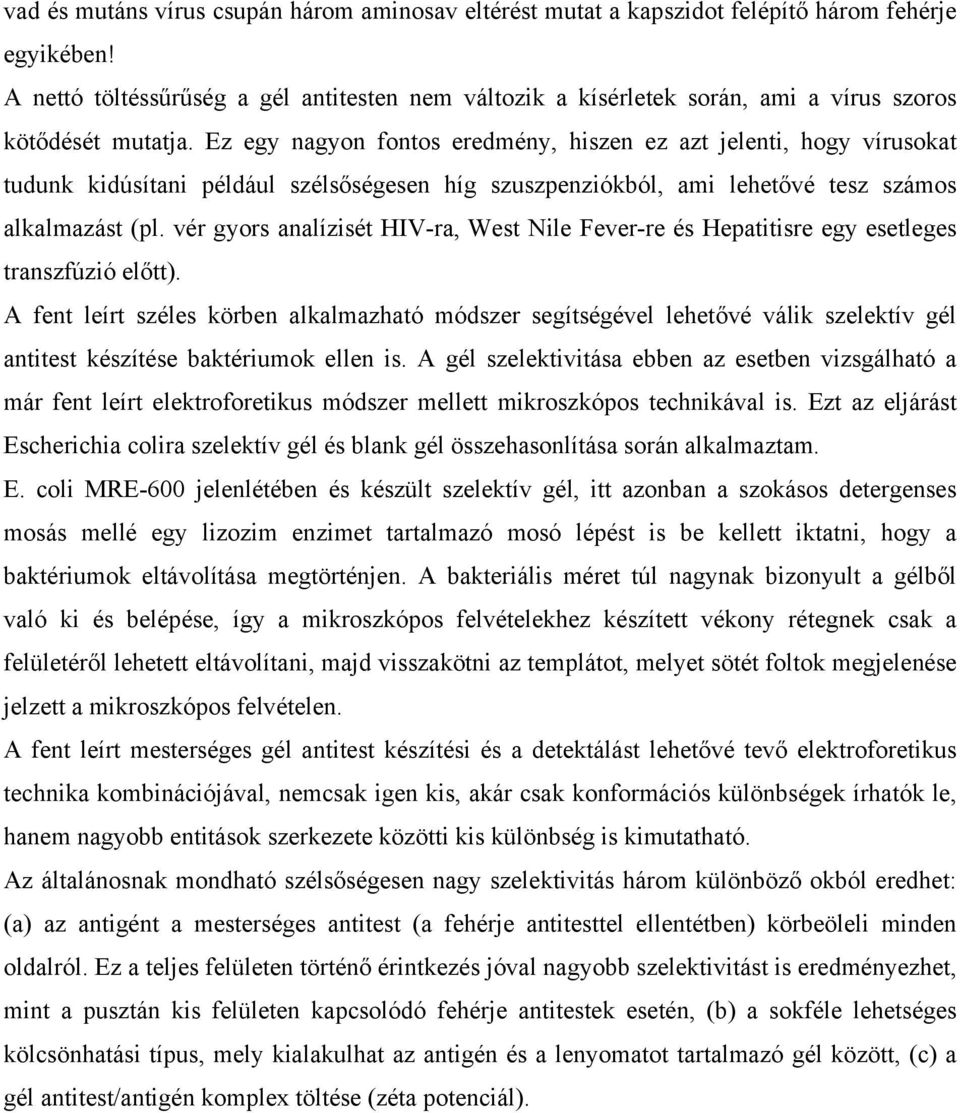 vad és mutáns vírus csupán három aminosav eltérést mutat a kapszidot felépítő három fehérje egyikében!

A nettó töltéssűrűség a gél antitesten nem változik a kísérletek során, ami a vírus szoros kötődését mutatja. Ez egy nagyon fontos eredmény, hiszen ez azt jelenti, hogy vírusokat tudunk kidúsítani például szélsőségesen híg szuszpenziókból, ami lehetővé tesz számos alkalmazást (pl. vér gyors analízisét HIV-ra, West Nile Fever-re és Hepatitisre egy esetleges transzfúzió előtt).

A fent leírt széles körben alkalmazható módszer segítségével lehetővé válik szelektív gél antitest készítése baktériumok ellen is. A gél szelektivitása ebben az esetben vizsgálható a már fent leírt elektroforetikus módszer mellett mikroszkópos technikával is. Ezt az eljárást Escherichia colira szelektív gél és blank gél összehasonlítása során alkalmaztam.

E. coli MRE-600 jelenlétében és készült szelektív gél, itt azonban a szokásos detergenses mosás mellé egy lizozim enzimet tartalmazó mosó lépést is be kellett iktatni, hogy a baktériumok eltávolítása megtörténjen. A bakteriális méret túl nagynak bizonyult a gélből való ki és belépése, így a mikroszkópos felvételekhez készített vékony rétegnek csak a felületéről lehetett eltávolítani, majd visszakötni az templátot, melyet sötét foltok megjelenése jelzett a mikroszkópos felvételen.

A fent leírt mesterséges gél antitest készítési és a detektálást lehetővé tevő elektroforetikus technika kombinációjával, nemcsak igen kis, akár csak konformációs különbségek írhatók le, hanem nagyobb entitások szerkezete közötti kis különbség is kimutatható.

Az általánosnak mondható szélsőségesen nagy szelektivitás három különböző okból eredhet: (a) az antigént a mesterséges antitest (a fehérje antitesttel ellentétben) körbeöleli minden oldalról. Ez a teljes felületen történő érintkezés jóval nagyobb szelektivitást is eredményezhet, mint a pusztán kis felületen kapcsolódó fehérje antitestek esetén, (b) a sokféle lehetséges kölcsönhatási típus, mely kialakulhat az antigén és a lenyomatot tartalmazó gél között, (c) a gél antitest/antigén komplex töltése (zéta potenciál).